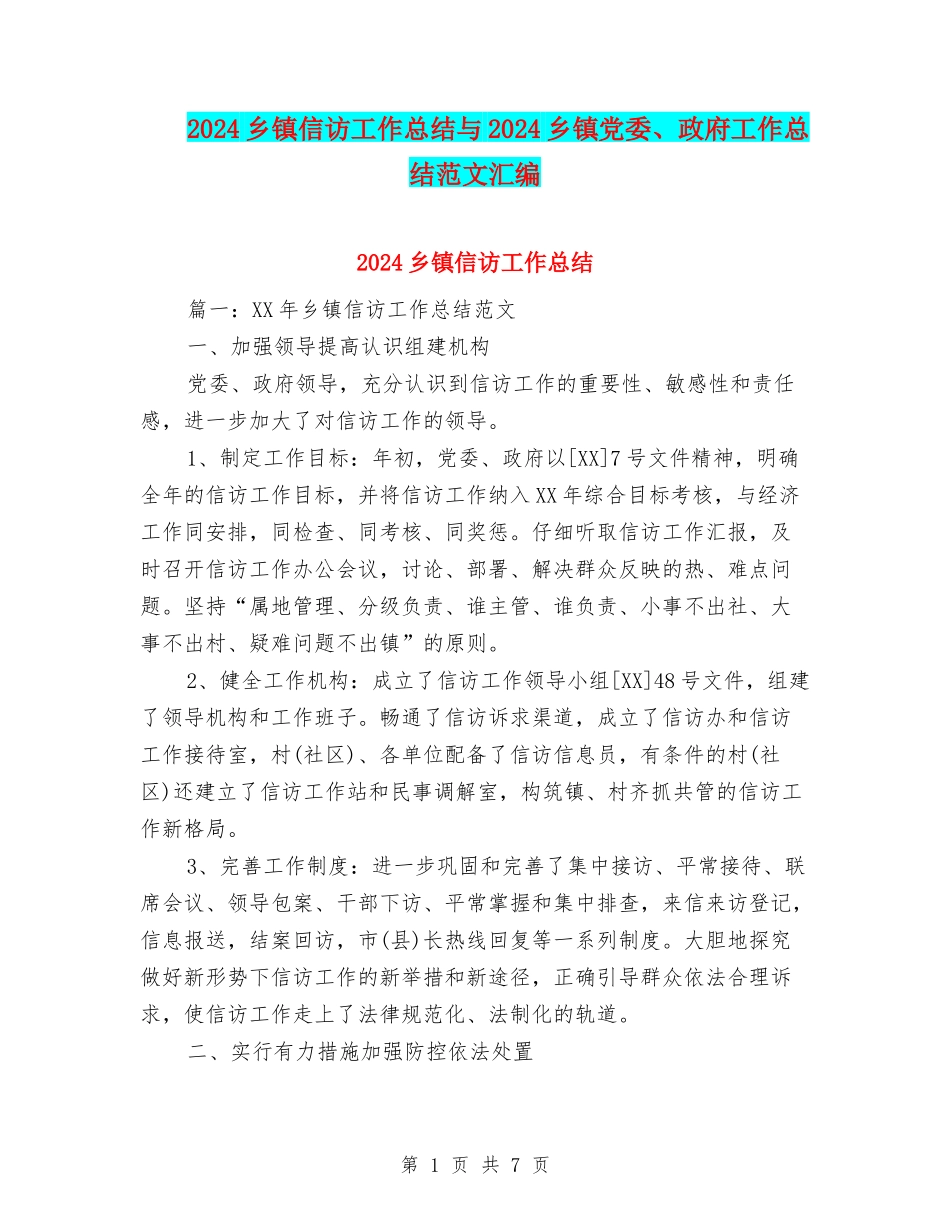 2024乡镇信访工作总结与2024乡镇党委、政府工作总结范文汇编

2024乡镇信访工作总结

篇一：XX年乡镇信访工作总结范文

一、加强领导提高认识组建机构

党委、政府领导，充分认识到信访工作的重要性、敏感性和责任感，进一步加大了对信访工作的领导。

1、制定工作目标：年初，党委、政府以[XX]7号文件精神，明确全年的信访工作目标，并将信访工作纳入XX年综合目标考核，与经济工作同安排，同检查、同考核、同奖惩。仔细听取信访工作汇报，及时召开信访工作办公会议，讨论、部署、解决群众反映的热、难点问题。坚持“属地管理、分级负责、谁主管、谁负责、小事不出社、大事不出村、疑难问题不出镇”的原则。

2、健全工作机构：成立了信访工作领导小组[XX]48号文件，组建了领导机构和工作班子。畅通了信访诉求渠道，成立了信访办和信访工作接待室，村(社区)、各单位配备了信访信息员，有条件的村(社区)还建立了信访工作站和民事调解室，构筑镇、村齐抓共管的信访工作新格局。

3、完善工作制度：进一步巩固和完善了集中接访、平常接待、联席会议、领导包案、干部下访、平常掌握和集中排查，来信来访登记，信息报送，结案回访，市(县)长热线回复等一系列制度。大胆地探究做好新形势下信访工作的新举措和新途径，正确引导群众依法合理诉求，使信访工作走上了法律规范化、法制化的轨道。

二、实行有力措施加强防控依法处置

第 1 页 共 7 页